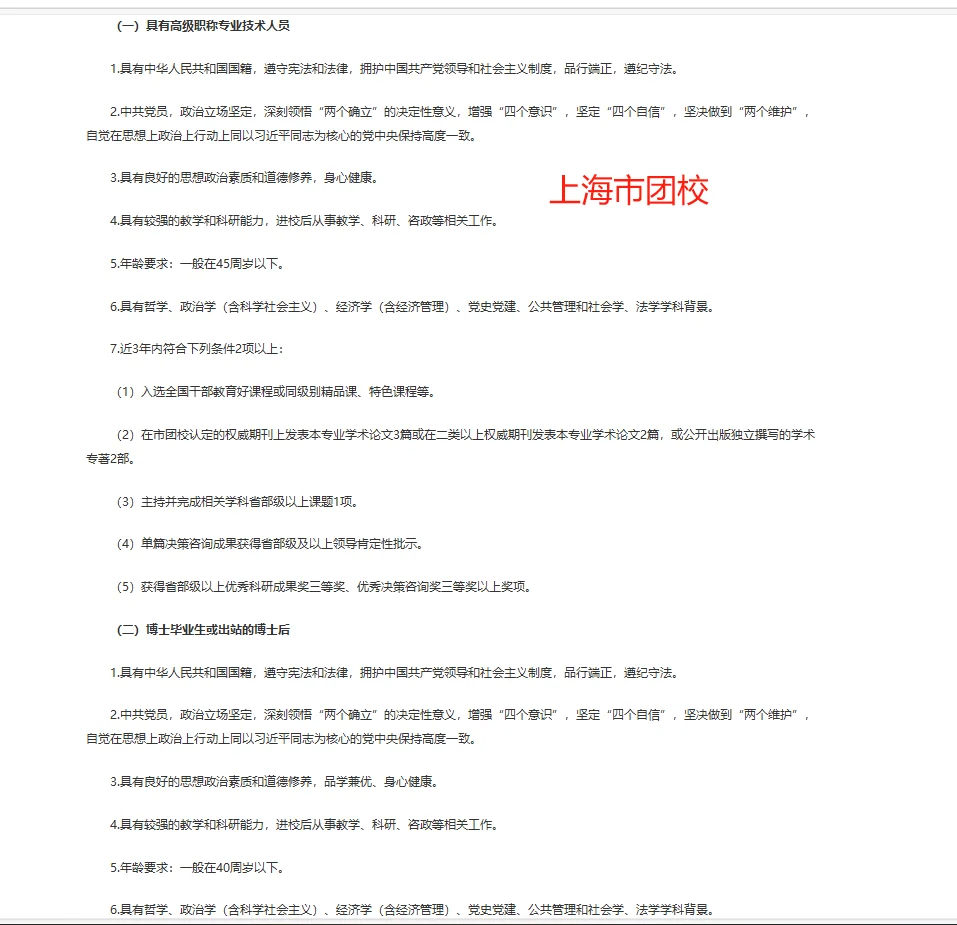 （一）具有高级职称专业技术人员

1.具有中华人民共和国国籍，遵守宪法和法律，拥护中国共产党领导和社会主义制度，品行端正，遵纪守法。

2.中共党员，政治立场坚定，深刻领悟“两个确立”的决定性意义，增强“四个意识”，坚定“四个自信”，坚决做到“两个维护”，自觉在思想上政治上行动上同以习近平同志为核心的党中央保持高度一致。

3.具有良好的思想政治素质和道德修养，身心健康。

上海市团校

4.具有较强的教学和科研能力，进校后从事教学、科研、咨政等相关工作。

5.年龄要求：一般在45周岁以下。

6.具有哲学、政治学（含科学社会主义）、经济学（含经济管理）、党史党建、公共管理和社会学、法学学科背景。

7.近3年内符合下列条件2项以上：

（1）入选全国干部教育好课程或同级别精品课、特色课程等。

（2）在市团校认定的权威期刊上发表本专业学术论文3篇或在二类以上权威期刊发表本专业学术论文2篇，或公开出版独立撰写的学术专著2部。

（3）主持并完成相关学科省部级以上课题1项。

（4）单篇决策咨询成果获得省部级及以上领导肯定性批示。

（5）获得省部级以上优秀科研成果奖三等奖、优秀决策咨询奖三等奖以上奖项。

（二）博士毕业生或出站的博士后

1.具有中华人民共和国国籍，遵守宪法和法律，拥护中国共产党领导和社会主义制度，品行端正，遵纪守法。

2.中共党员，政治立场坚定，深刻领悟“两个确立”的决定性意义，增强“四个意识”，坚定“四个自信”，坚决做到“两个维护”，自觉在思想上政治上行动上同以习近平同志为核心的党中央保持高度一致。

3.具有良好的思想政治素质和道德修养，品学兼优、身心健康。

4.具有较强的教学和科研能力，进校后从事教学、科研、咨政等相关工作。

5.年龄要求：一般在40周岁以下。

6.具有哲学、政治学（含科学社会主义）、经济学（含经济管理）、党史党建、公共管理和社会学、法学学科背景。